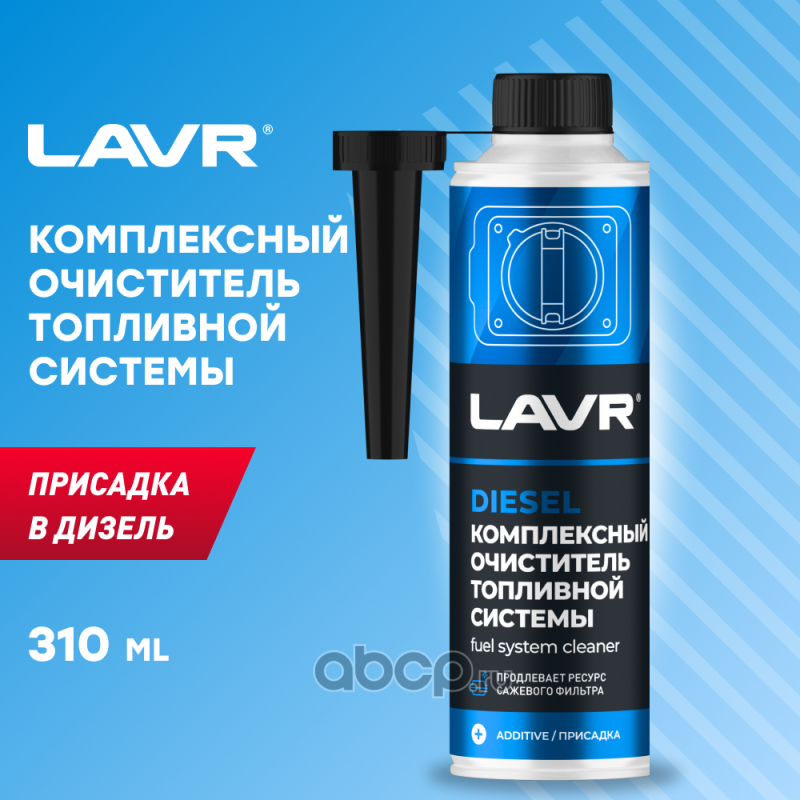 LAVR®

КОМПЛЕКСНЫЙ ОЧИСТИТЕЛЬ ТОПЛИВНОЙ СИСТЕМЫ

ПРИСАДКА В ДИЗЕЛЬ

310 ML

LAVR®

DIESEL
КОМПЛЕКСНЫЙ ОЧИСТИТЕЛЬ ТОПЛИВНОЙ СИСТЕМЫ
fuel system cleaner

ПРОДЛЕВАЕТ РЕСУРС САЖЕВОГО ФИЛЬТРА

ADDITIVE / ПРИСАДКА

abcp.ru